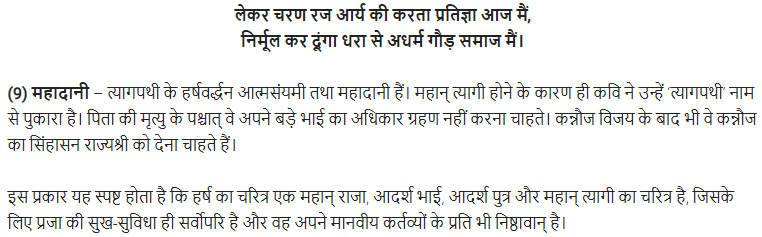 लेकर चरण रज आर्य की करता प्रतिज्ञा आज मैं,
निर्मूल कर दूंगा धरा से अधर्म गौड़ समाज मैं।

(9) महादानी – त्यागपथी के हर्षवर्द्धन आत्मसंयमी तथा महादानी हैं। महान् त्यागी होने के कारण ही कवि ने उन्हें 'त्यागपथी' नाम से पुकारा है। पिता की मृत्यु के पश्चात् वे अपने बड़े भाई का अधिकार ग्रहण नहीं करना चाहते। कन्नौज विजय के बाद भी वे कन्नौज का सिंहासन राज्यश्री को देना चाहते हैं।

इस प्रकार यह स्पष्ट होता है कि हर्ष का चरित्र एक महान् राजा, आदर्श भाई, आदर्श पुत्र और महान् त्यागी का चरित्र है, जिसके लिए प्रजा की सुख-सुविधा ही सर्वोपरि है और वह अपने मानवीय कर्तव्यों के प्रति भी निष्ठावान् है।